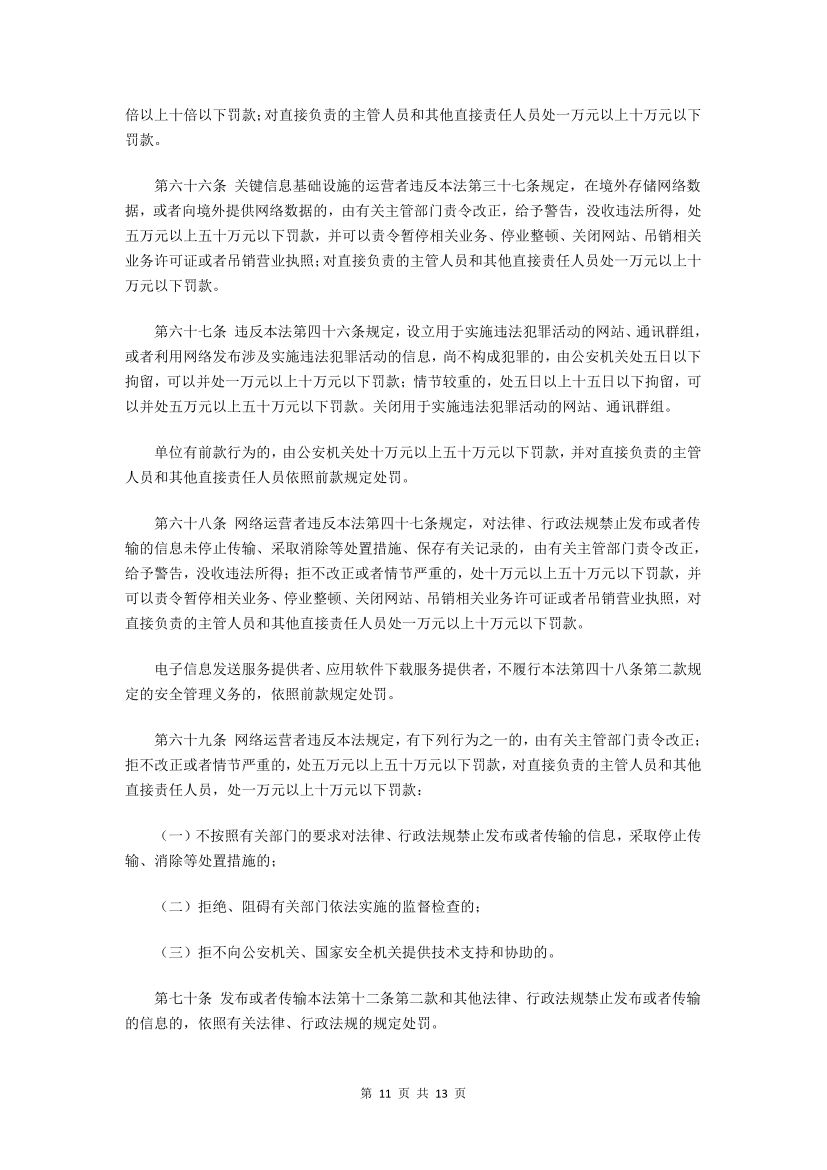 倍以上十倍以下罚款；对直接负责的主管人员和其他直接责任人员处一万元以上十万元以下罚款。

第六十六条 关键信息基础设施的运营者违反本法第三十七条规定，在境外存储网络数据，或者向境外提供网络数据的，由有关主管部门责令改正，给予警告，没收违法所得，处五万元以上五十万元以下罚款，并可以责令暂停相关业务、停业整顿、关闭网站、吊销相关业务许可证或者吊销营业执照；对直接负责的主管人员和其他直接责任人员处一万元以上十万元以下罚款。

第六十七条 违反本法第四十六条规定，设立用于实施违法犯罪活动的网站、通讯群组，或者利用网络发布涉及实施违法犯罪活动的信息，尚不构成犯罪的，由公安机关处五日以下拘留，可以并处一万元以上十万元以下罚款；情节较重的，处五日以上十五日以下拘留，可以并处五万元以上五十万元以下罚款。关闭用于实施违法犯罪活动的网站、通讯群组。

单位有前款行为的，由公安机关处十万元以上五十万元以下罚款，并对直接负责的主管人员和其他直接责任人员依照前款规定处罚。

第六十八条 网络运营者违反本法第四十七条规定，对法律、行政法规禁止发布或者传输的信息未停止传输、采取消除等处置措施、保存有关记录的，由有关主管部门责令改正，给予警告，没收违法所得；拒不改正或者情节严重的，处十万元以上五十万元以下罚款，并可以责令暂停相关业务、停业整顿、关闭网站、吊销相关业务许可证或者吊销营业执照，对直接负责的主管人员和其他直接责任人员处一万元以上十万元以下罚款。

电子信息发送服务提供者、应用软件下载服务提供者，不履行本法第四十八条第二款规定的安全管理义务的，依照前款规定处罚。

第六十九条 网络运营者违反本法规定，有下列行为之一的，由有关主管部门责令改正；拒不改正或者情节严重的，处五万元以上五十万元以下罚款，对直接负责的主管人员和其他直接责任人员，处一万元以上十万元以下罚款：

（一）不按照有关部门的要求对法律、行政法规禁止发布或者传输的信息，采取停止传输、消除等处置措施的；

（二）拒绝、阻碍有关部门依法实施的监督检查的；

（三）拒不向公安机关、国家安全机关提供技术支持和协助的。

第七十条 发布或者传输本法第十二条第二款和其他法律、行政法规禁止发布或者传输的信息的，依照有关法律、行政法规的规定处罚。

第 11 页 共 13 页